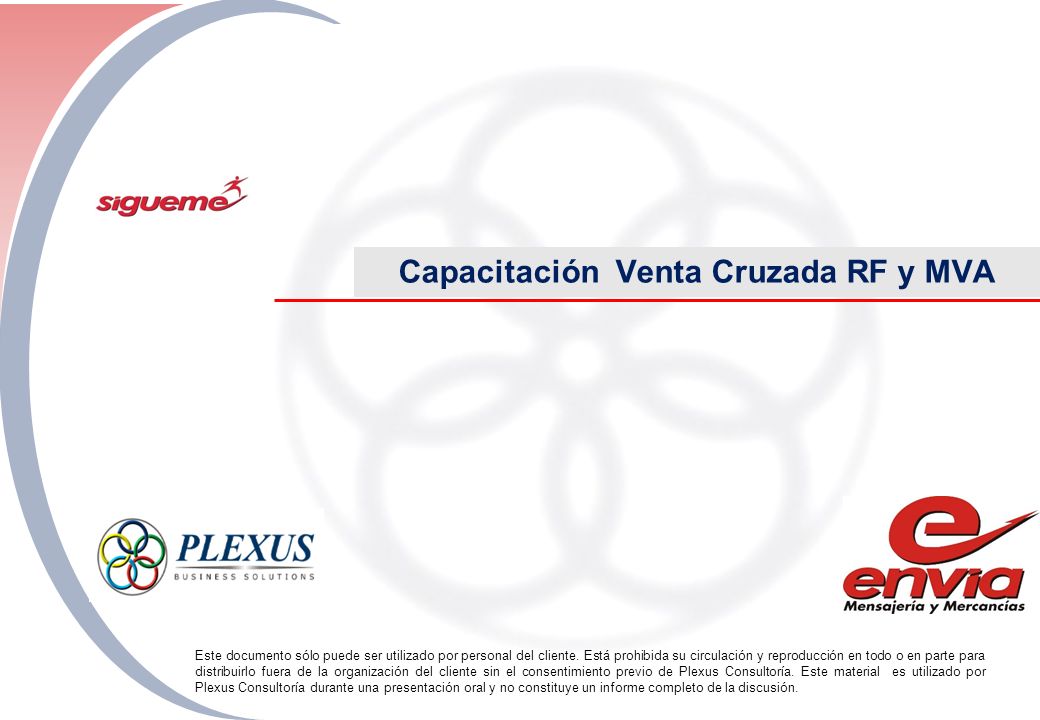 sigueme

Capacitación Venta Cruzada RF y MVA

PLEXUS
BUSINESS SOLUTIONS

e
envia
Mensajería y Mercancías

Este documento sólo puede ser utilizado por personal del cliente. Está prohibida su circulación y reproducción en todo o en parte para distribuirlo fuera de la organización del cliente sin el consentimiento previo de Plexus Consultoría. Este material es utilizado por Plexus Consultoría durante una presentación oral y no constituye un informe completo de la discusión.